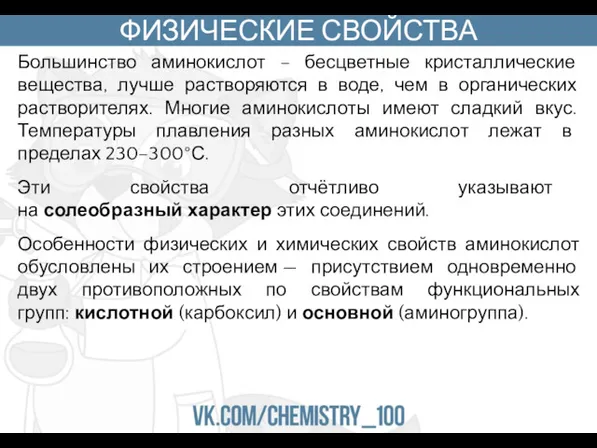 ФИЗИЧЕСКИЕ СВОЙСТВА

Большинство аминокислот – бесцветные кристаллические вещества, лучше растворяются в воде, чем в органических растворителях. Многие аминокислоты имеют сладкий вкус. Температуры плавления разных аминокислот лежат в пределах 230–300°С.

Эти свойства отчётливо указывают на солеобразный характер этих соединений.

Особенности физических и химических свойств аминокислот обусловлены их строением — присутствием одновременно двух противоположных по свойствам функциональных групп: кислотной (карбоксил) и основной (аминогруппа).

VK.COM/CHEMISTRY_100